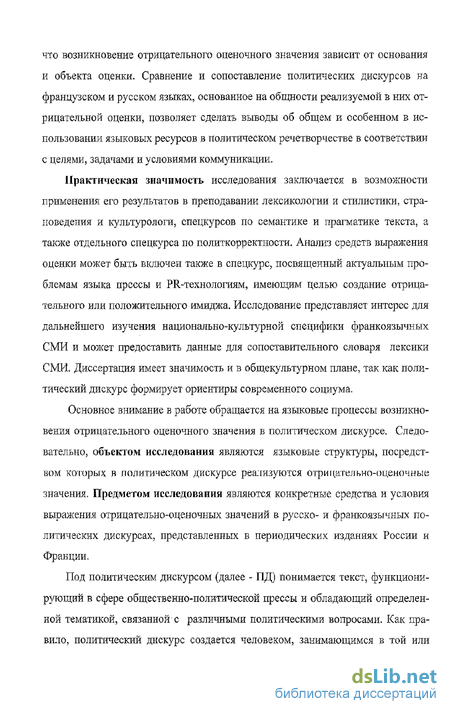 что возникновение отрицательного оценочного значения зависит от основания и объекта оценки. Сравнение и сопоставление политических дискурсов на французском и русском языках, основанное на общности реализуемой в них отрицательной оценки, позволяет сделать выводы об общем и особенном в использовании языковых ресурсов в политическом речетворчестве в соответствии с целями, задачами и условиями коммуникации.

**Практическая значимость** исследования заключается в возможности применения его результатов в преподавании лексикологии и стилистики, страноведения и культурологи, спецкурсов по семантике и прагматике текста, а также отдельного спецкурса по политкорректности. Анализ средств выражения оценки может быть включен также в спецкурс, посвященный актуальным проблемам языка прессы и PR-технологиям, имеющим целью создание отрицательного или положительного имиджа. Исследование представляет интерес для дальнейшего изучения национально-культурной специфики франкоязычных СМИ и может предоставить данные для сопоставительного словаря лексики СМИ. Диссертация имеет значимость и в общекультурном плане, так как политический дискурс формирует ориентиры современного социума.

Основное внимание в работе обращается на языковые процессы возникновения отрицательного оценочного значения в политическом дискурсе. Следовательно, **объектом исследования** являются языковые структуры, посредством которых в политическом дискурсе реализуются отрицательно-оценочные значения. **Предметом исследования** являются конкретные средства и условия выражения отрицательно-оценочных значений в русско- и франкоязычных политических дискурсах, представленных в периодических изданиях России и Франции.

Под политическим дискурсом (далее - ПД) понимается текст, функционирующий в сфере общественно-политической прессы и обладающий определенной тематикой, связаной с различными политическими вопросами. Как правило, политический дискурс создается человеком, занимающимся в той или

dsLib.net
библиотека диссертаций